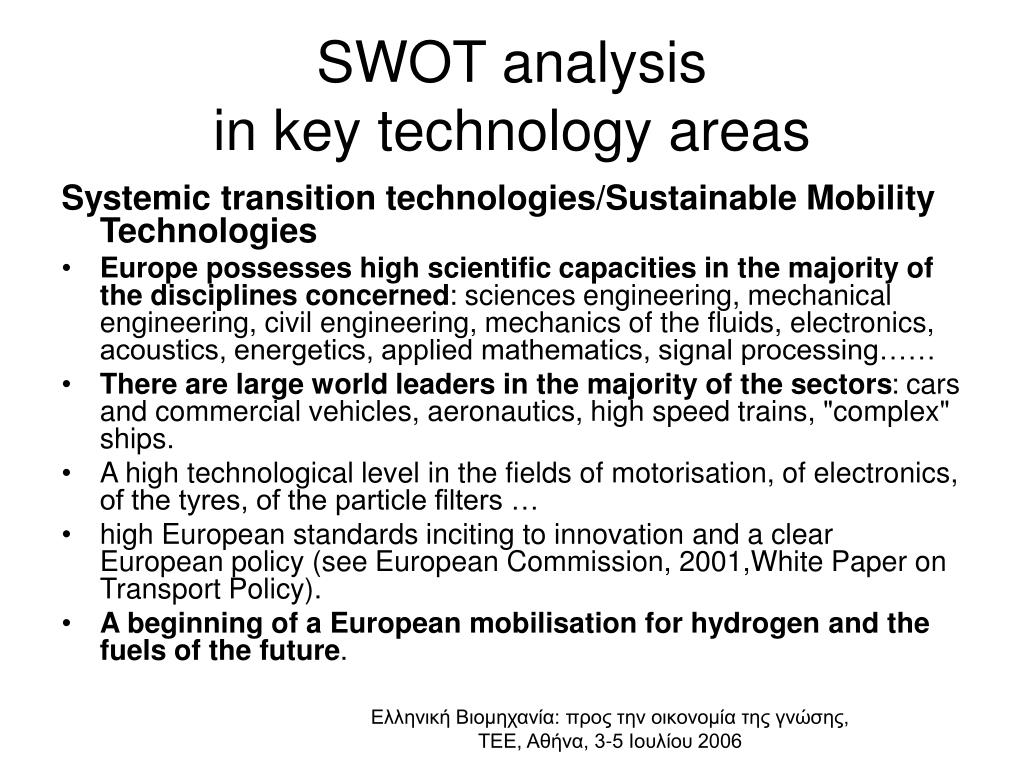 SWOT analysis
in key technology areas

Systemic transition technologies/Sustainable Mobility Technologies

• Europe possesses high scientific capacities in the majority of the disciplines concerned: sciences engineering, mechanical engineering, civil engineering, mechanics of the fluids, electronics, acoustics, energetics, applied mathematics, signal processing……
• There are large world leaders in the majority of the sectors: cars and commercial vehicles, aeronautics, high speed trains, "complex" ships.
• A high technological level in the fields of motorisation, of electronics, of the tyres, of the particle filters …
• high European standards inciting to innovation and a clear European policy (see European Commission, 2001,White Paper on Transport Policy).
• A beginning of a European mobilisation for hydrogen and the fuels of the future.

Ελληνική Βιομηχανία: προς την οικονομία της γνώσης, ΤΕΕ, Αθήνα, 3-5 Ιουλίου 2006